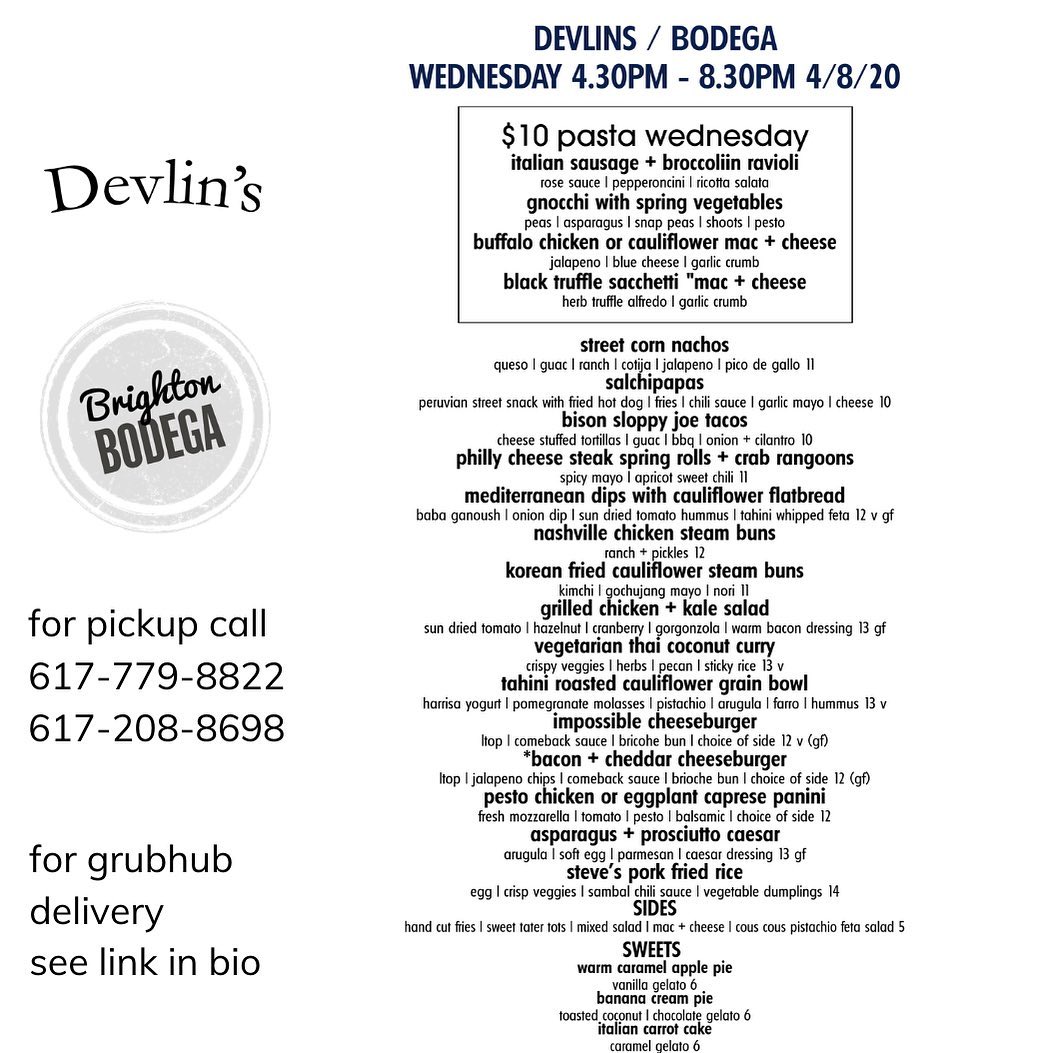 Devlin's

Brighton BODEGA

for pickup call
617-779-8822
617-208-8698

for grubhub delivery see link in bio

DEVLINS / BODEGA
WEDNESDAY 4.30PM - 8.30PM 4/8/20

$10 pasta wednesday
italian sausage + broccoliin ravioli
rose sauce | pepperoncini | ricotta salata
gnocchi with spring vegetables
peas | asparagus | snap peas | shoots | pesto
buffalo chicken or cauliflower mac + cheese
jalapeno | blue cheese | garlic crumb
black truffle sacchetti "mac + cheese
herb truffle alfredo | garlic crumb

street corn nachos
queso | guac | ranch | cotija | jalapeno | pico de gallo 11
salchipapas
peruvian street snack with fried hot dog | fries | chili sauce | garlic mayo | cheese 10
bison sloppy joe tacos
cheese stuffed tortillas | guac | bbq | onion + cilantro 10
philly cheese steak spring rolls + crab rangoons
spicy mayo | apricot sweet chili 11
mediterranean dips with cauliflower flatbread
baba ganoush | onion dip | sun dried tomato hummus | tahini whipped feta 12 v gf
nashville chicken steam buns
ranch + pickles 12
korean fried cauliflower steam buns
kimchi | gochujang mayo | nori 11
grilled chicken + kale salad
sun dried tomato | hazelnut | cranberry | gorgonzola | warm bacon dressing 13 gf
vegetarian thai coconut curry
crispy veggies | herbs | pecan | sticky rice 13 v
tahini roasted cauliflower grain bowl
harrisa yogurt | pomegranate molasses | pistachio | arugula | farro | hummus 13 v
impossible cheeseburger
ltop | comeback sauce | bricohe bun | choice of side 12 v (gf)
*bacon + cheddar cheeseburger
ltop | jalapeno chips | comeback sauce | brioche bun | choice of side 12 (gf)
pesto chicken or eggplant caprese panini
fresh mozzarella | tomato | pesto | balsamic | choice of side 12
asparagus + prosciutto caesar
arugula | soft egg | parmesan | caesar dressing 13 gf
steve's pork fried rice
egg | crisp veggies | sambal chili sauce | vegetable dumplings 14
SIDES
hand cut fries | sweet tater tots | mixed salad | mac + cheese | cous cous pistachio feta salad 5
SWEETS
warm caramel apple pie
vanilla gelato 6
banana cream pie
toasted coconut | chocolate gelato 6
italian carrot cake
caramel gelato 6